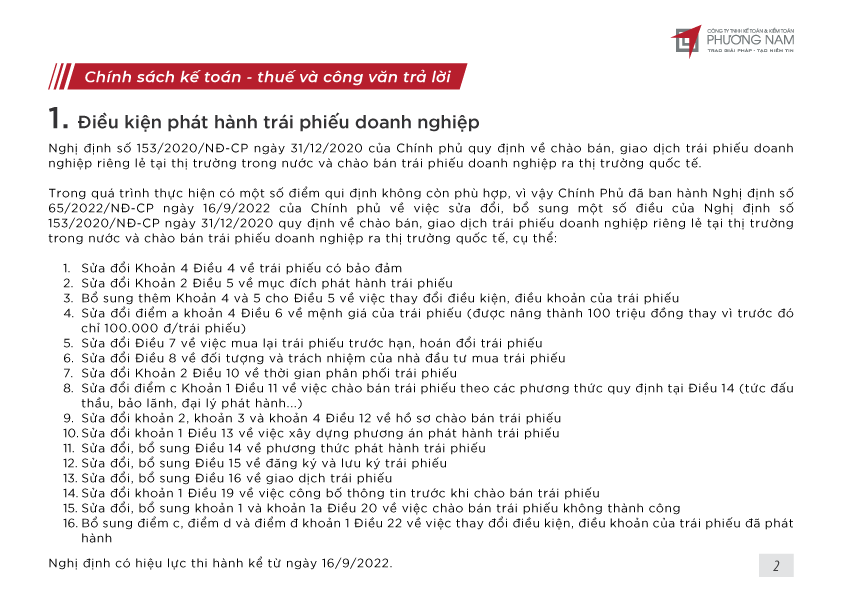 CÔNG TY TNHH KẾ TOÁN & KIỂM TOÁN
PHƯƠNG NAM
TRAO GIẢI PHÁP - TẠO NIỀM TIN

Chính sách kế toán - thuế và công văn trả lời

1. Điều kiện phát hành trái phiếu doanh nghiệp

Nghị định số 153/2020/NĐ-CP ngày 31/12/2020 của Chính phủ quy định về chào bán, giao dịch trái phiếu doanh nghiệp riêng lẻ tại thị trường trong nước và chào bán trái phiếu doanh nghiệp ra thị trường quốc tế.

Trong quá trình thực hiện có một số điểm qui định không còn phù hợp, vì vậy Chính Phủ đã ban hành Nghị định số 65/2022/NĐ-CP ngày 16/9/2022 của Chính phủ về việc sửa đổi, bổ sung một số điều của Nghị định số 153/2020/NĐ-CP ngày 31/12/2020 quy định về chào bán, giao dịch trái phiếu doanh nghiệp riêng lẻ tại thị trường trong nước và chào bán trái phiếu doanh nghiệp ra thị trường quốc tế, cụ thể:

1. Sửa đổi Khoản 4 Điều 4 về trái phiếu có bảo đảm
2. Sửa đổi Khoản 2 Điều 5 về mục đích phát hành trái phiếu
3. Bổ sung thêm Khoản 4 và 5 cho Điều 5 về việc thay đổi điều kiện, điều khoản của trái phiếu
4. Sửa đổi điểm a khoản 4 Điều 6 về mệnh giá của trái phiếu (được nâng thành 100 triệu đồng thay vì trước đó chỉ 100.000 đ/trái phiếu)
5. Sửa đổi Điều 7 về việc mua lại trái phiếu trước hạn, hoán đổi trái phiếu
6. Sửa đổi Điều 8 về đối tượng và trách nhiệm của nhà đầu tư mua trái phiếu
7. Sửa đổi Khoản 2 Điều 10 về thời gian phân phối trái phiếu
8. Sửa đổi điểm c Khoản 1 Điều 11 về việc chào bán trái phiếu theo các phương thức quy định tại Điều 14 (tức đấu thầu, bảo lãnh, đại lý phát hành...)
9. Sửa đổi khoản 2, khoản 3 và khoản 4 Điều 12 về hồ sơ chào bán trái phiếu
10. Sửa đổi khoản 1 Điều 13 về việc xây dựng phương án phát hành trái phiếu
11. Sửa đổi, bổ sung Điều 14 về phương thức phát hành trái phiếu
12. Sửa đổi, bổ sung Điều 15 về đăng ký và lưu ký trái phiếu
13. Sửa đổi, bổ sung Điều 16 về giao dịch trái phiếu
14. Sửa đổi khoản 1 Điều 19 về việc công bố thông tin trước khi chào bán trái phiếu
15. Sửa đổi, bổ sung khoản 1 và khoản 1a Điều 20 về việc chào bán trái phiếu không thành công
16. Bổ sung điểm c, điểm d và điểm đ khoản 1 Điều 22 về việc thay đổi điều kiện, điều khoản của trái phiếu đã phát hành

Nghị định có hiệu lực thi hành kể từ ngày 16/9/2022.

2